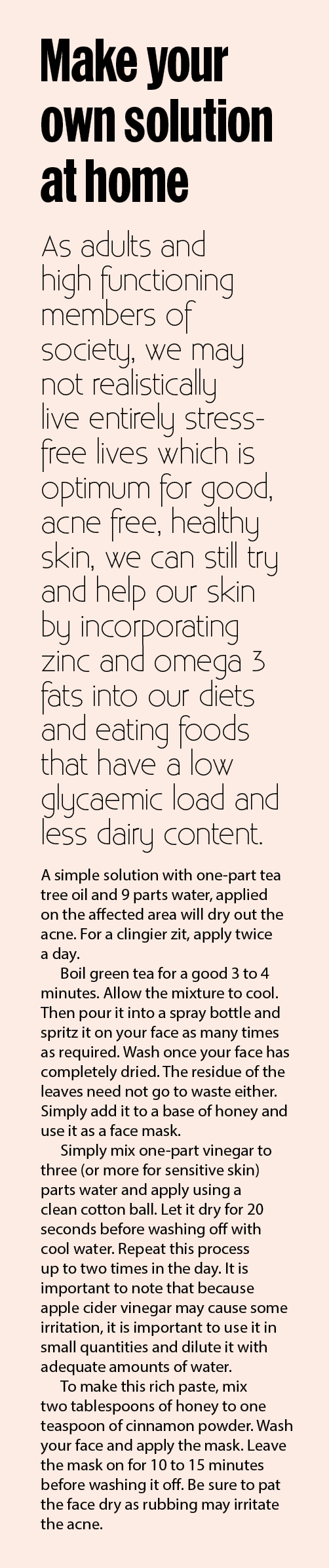 Make your own solution at home

As adults and high functioning members of society, we may not realistically live entirely stress-free lives which is optimum for good, acne free, healthy skin, we can still try and help our skin by incorporating zinc and omega 3 fats into our diets and eating foods that have a low glycaemic load and less dairy content.

A simple solution with one-part tea tree oil and 9 parts water, applied on the affected area will dry out the acne. For a clingier zit, apply twice a day.

Boil green tea for a good 3 to 4 minutes. Allow the mixture to cool. Then pour it into a spray bottle and spritz it on your face as many times as required. Wash once your face has completely dried. The residue of the leaves need not go to waste either. Simply add it to a base of honey and use it as a face mask.

Simply mix one-part vinegar to three (or more for sensitive skin) parts water and apply using a clean cotton ball. Let it dry for 20 seconds before washing off with cool water. Repeat this process up to two times in the day. It is important to note that because apple cider vinegar may cause some irritation, it is important to use it in small quantities and dilute it with adequate amounts of water.

To make this rich paste, mix two tablespoons of honey to one teaspoon of cinnamon powder. Wash your face and apply the mask. Leave the mask on for 10 to 15 minutes before washing it off. Be sure to pat the face dry as rubbing may irritate the acne.